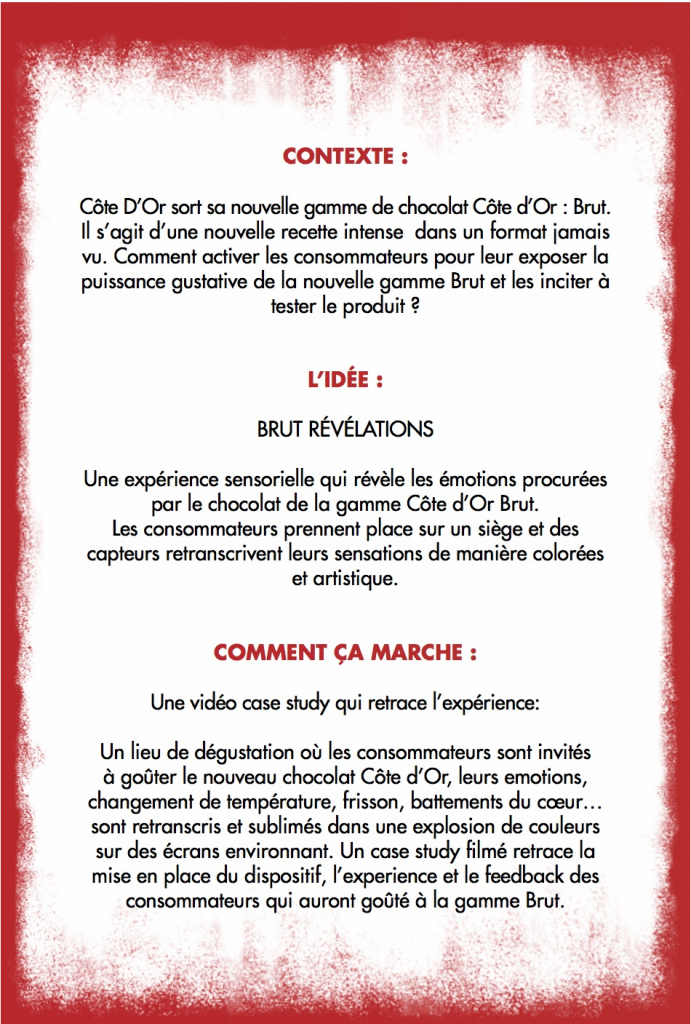 CONTEXTE :

Côte D'Or sort sa nouvelle gamme de chocolat Côte d'Or : Brut. Il s'agit d'une nouvelle recette intense dans un format jamais vu. Comment activer les consommateurs pour leur exposer la puissance gustative de la nouvelle gamme Brut et les inciter à tester le produit ?

L'IDÉE :

BRUT RÉVÉLATIONS

Une expérience sensorielle qui révèle les émotions procurées par le chocolat de la gamme Côte d'Or Brut.
Les consommateurs prennent place sur un siège et des capteurs retranscrivent leurs sensations de manière colorées et artistique.

COMMENT ÇA MARCHE :

Une vidéo case study qui retrace l'expérience:

Un lieu de dégustation où les consommateurs sont invités à goûter le nouveau chocolat Côte d'Or, leurs emotions, changement de température, frisson, battements du cœur… sont retranscris et sublimés dans une explosion de couleurs sur des écrans environnant. Un case study filmé retrace la mise en place du dispositif, l'experience et le feedback des consommateurs qui auront goûté à la gamme Brut.